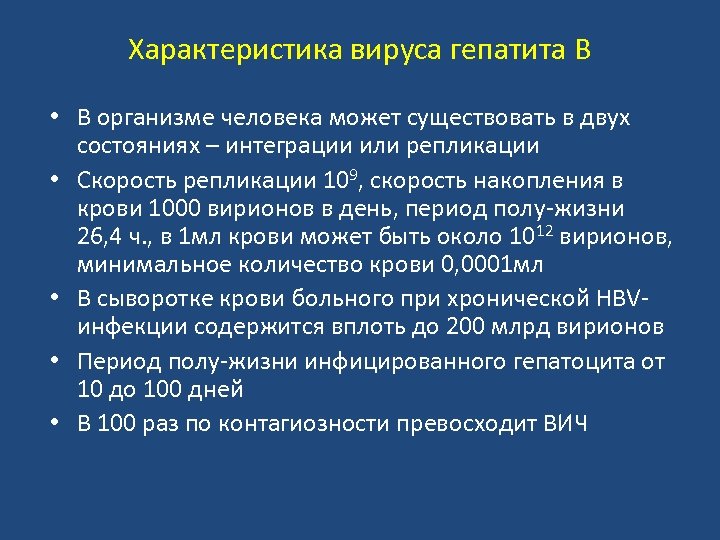 Характеристика вируса гепатита В

• В организме человека может существовать в двух состояниях – интеграции или репликации

• Скорость репликации $10^9$, скорость накопления в крови 1000 вирионов в день, период полу-жизни 26,4 ч., в 1мл крови может быть около $10^{12}$ вирионов, минимальное количество крови 0,0001мл

• В сыворотке крови больного при хронической HBV-инфекции содержится вплоть до 200 млрд вирионов

• Период полу-жизни инфицированного гепатоцита от 10 до 100 дней

• В 100 раз по контагиозности превосходит ВИЧ